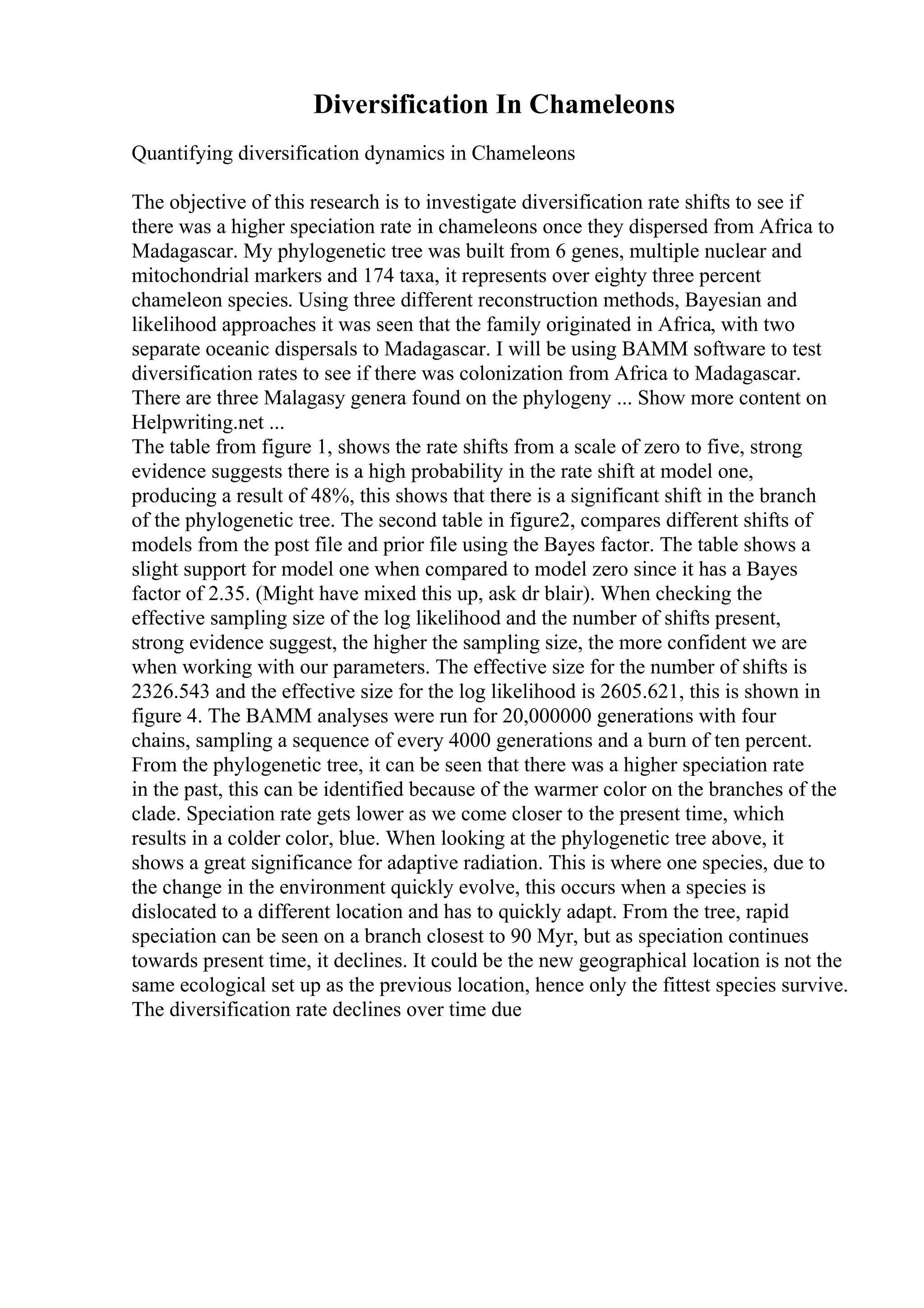 Diversification In Chameleons

Quantifying diversification dynamics in Chameleons

The objective of this research is to investigate diversification rate shifts to see if there was a higher speciation rate in chameleons once they dispersed from Africa to Madagascar. My phylogenetic tree was built from 6 genes, multiple nuclear and mitochondrial markers and 174 taxa, it represents over eighty three percent chameleon species. Using three different reconstruction methods, Bayesian and likelihood approaches it was seen that the family originated in Africa, with two separate oceanic dispersals to Madagascar. I will be using BAMM software to test diversification rates to see if there was colonization from Africa to Madagascar. There are three Malagasy genera found on the phylogeny ... Show more content on Helpwriting.net ...
The table from figure 1, shows the rate shifts from a scale of zero to five, strong evidence suggests there is a high probability in the rate shift at model one, producing a result of 48%, this shows that there is a significant shift in the branch of the phylogenetic tree. The second table in figure2, compares different shifts of models from the post file and prior file using the Bayes factor. The table shows a slight support for model one when compared to model zero since it has a Bayes factor of 2.35. (Might have mixed this up, ask dr blair). When checking the effective sampling size of the log likelihood and the number of shifts present, strong evidence suggest, the higher the sampling size, the more confident we are when working with our parameters. The effective size for the number of shifts is 2326.543 and the effective size for the log likelihood is 2605.621, this is shown in figure 4. The BAMM analyses were run for 20,000000 generations with four chains, sampling a sequence of every 4000 generations and a burn of ten percent. From the phylogenetic tree, it can be seen that there was a higher speciation rate in the past, this can be identified because of the warmer color on the branches of the clade. Speciation rate gets lower as we come closer to the present time, which results in a colder color, blue. When looking at the phylogenetic tree above, it shows a great significance for adaptive radiation. This is where one species, due to the change in the environment quickly evolve, this occurs when a species is dislocated to a different location and has to quickly adapt. From the tree, rapid speciation can be seen on a branch closest to 90 Myr, but as speciation continues towards present time, it declines. It could be the new geographical location is not the same ecological set up as the previous location, hence only the fittest species survive. The diversification rate declines over time due